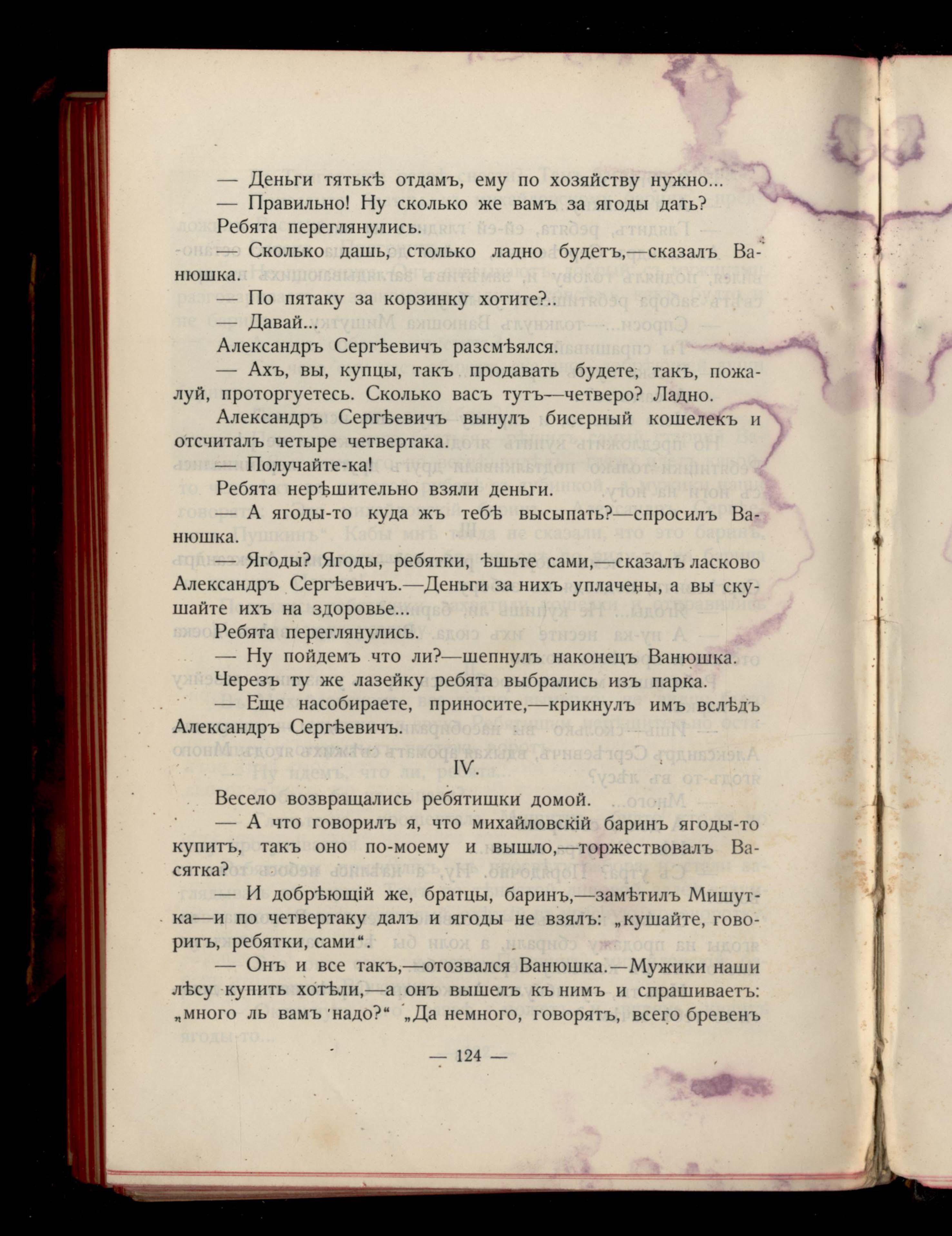 — Деньги тятькѣ отдамъ, ему по хозяйству нужно...

— Правильно! Ну сколько же вамъ за ягоды дать?

Ребята переглянулись.

— Сколько дашь, столько ладно будетъ,—сказалъ Ванюшка.

— По пятаку за корзинку хотите?..

— Давай...

Александръ Сергѣевичъ разсмѣялся.

— Ахъ, вы, купцы, такъ продавать будете, такъ, пожалуй, проторгуетесь. Сколько васъ тутъ—четверо? Ладно.

Александръ Сергѣевичъ вынулъ бисерный кошелекъ и отсчиталъ четыре четвертака.

— Получайте-ка!

Ребята нерѣшительно взяли деньги.

— А ягоды-то куда жъ тебѣ высыпать?—спросилъ Ванюшка.

— Ягоды? Ягоды, ребятки, ѣшьте сами,—сказалъ ласково Александръ Сергѣевичъ.—Деньги за нихъ уплачены, а вы скушайте ихъ на здоровье...

Ребята переглянулись.

— Ну пойдемъ что ли?—шепнулъ наконецъ Ванюшка.

Черезъ ту же лазейку ребята выбрались изъ парка.

— Еще насобираете, приносите,—крикнулъ имъ вслѣдъ Александръ Сергѣевичъ.

IV.

Весело возвращались ребятишки домой.

— А что говорилъ я, что михайловскій баринъ ягоды-то купитъ, такъ оно по-моему и вышло,—торжествовалъ Васятка?

— И добрѣющій же, братцы, баринъ,—замѣтилъ Мишутка—и по четвертаку далъ и ягоды не взялъ: „кушайте, говоритъ, ребятки, сами“.

— Онъ и все такъ,—отозвался Ванюшка.—Мужики наши лѣсу купить хотѣли,—а онъ вышелъ къ нимъ и спрашиваетъ: „много ль вамъ надо?“ „Да немного, говорятъ, всего бревенъ

— 124 —